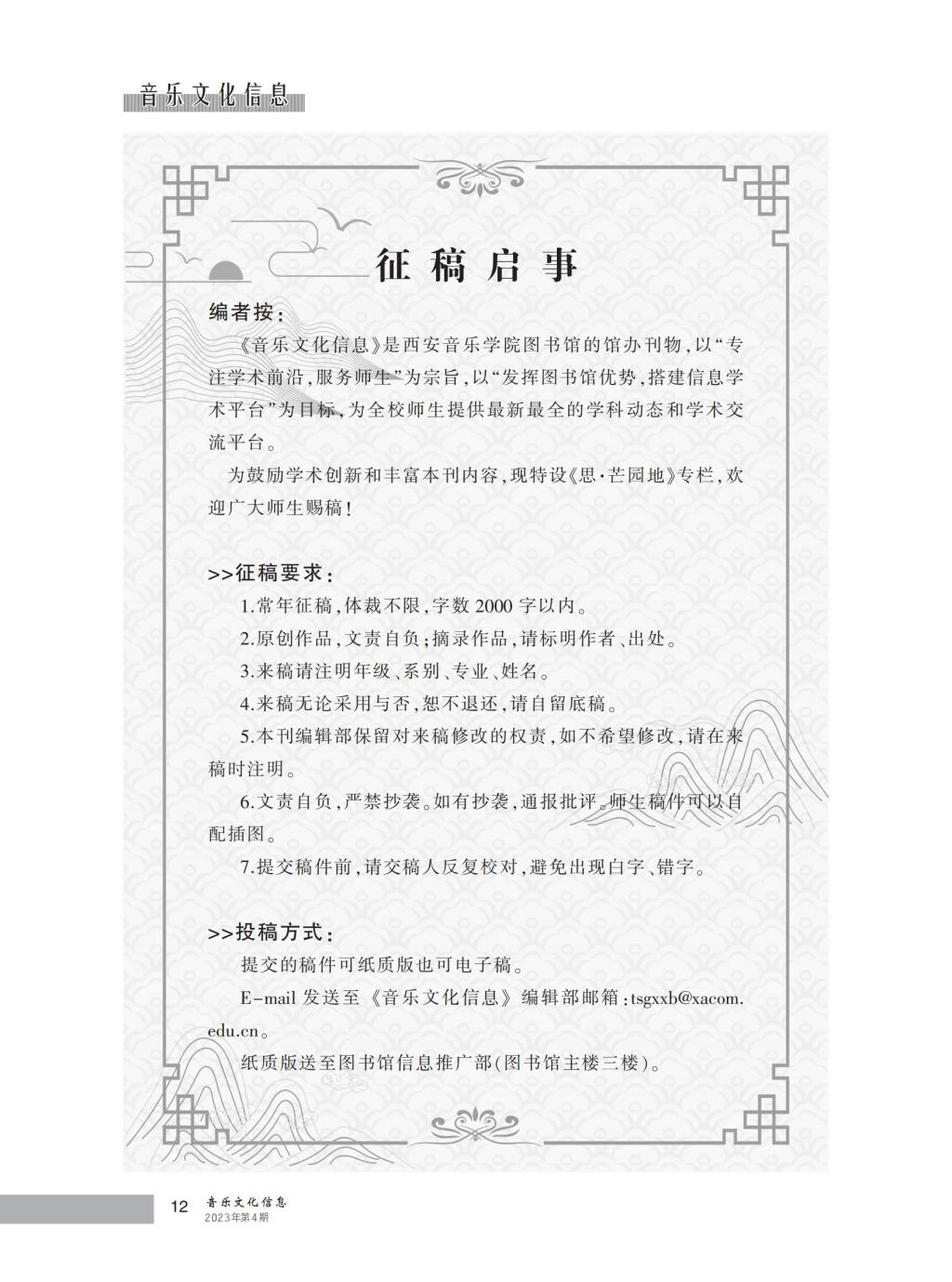 音乐文化信息

征稿启事

编者按：

《音乐文化信息》是西安音乐学院图书馆的馆办刊物，以“专注学术前沿，服务师生”为宗旨，以“发挥图书馆优势，搭建信息学术平台”为目标，为全校师生提供最新最全的学科动态和学术交流平台。

为鼓励学术创新和丰富本刊内容，现特设《思·芒园地》专栏，欢迎广大师生赐稿！

>>征稿要求：

1.常年征稿，体裁不限，字数2000字以内。

2.原创作品，文责自负；摘录作品，请标明作者、出处。

3.来稿请注明年级、系别、专业、姓名。

4.来稿无论采用与否，恕不退还，请自留底稿。

5.本刊编辑部保留对来稿修改的权责，如不希望修改，请在来稿时注明。

6.文责自负，严禁抄袭。如有抄袭，通报批评。师生稿件可以自配插图。

7.提交稿件前，请交稿人反复校对，避免出现白字、错字。

>>投稿方式：

提交的稿件可纸质版也可电子稿。

E-mail发送至《音乐文化信息》编辑部邮箱：tsgxxb@xacom.edu.cn。

纸质版送至图书馆信息推广部(图书馆主楼三楼)。

12 音乐文化信息
2023年第4期